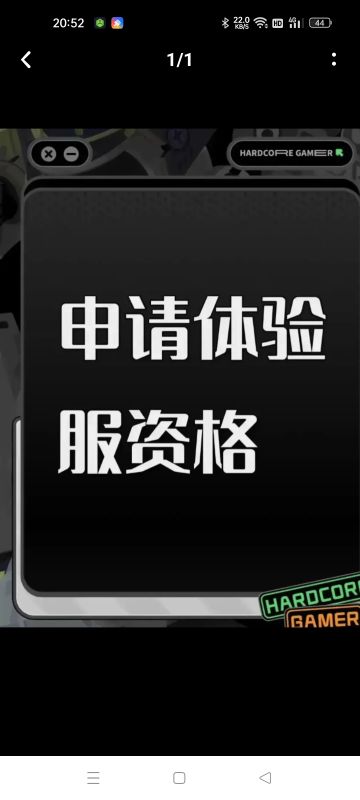 20:52 22.0 KB/S HD 4G 44

1/1

HARDCORE GAMER

申请体验服资格

HARDCORE GAMER